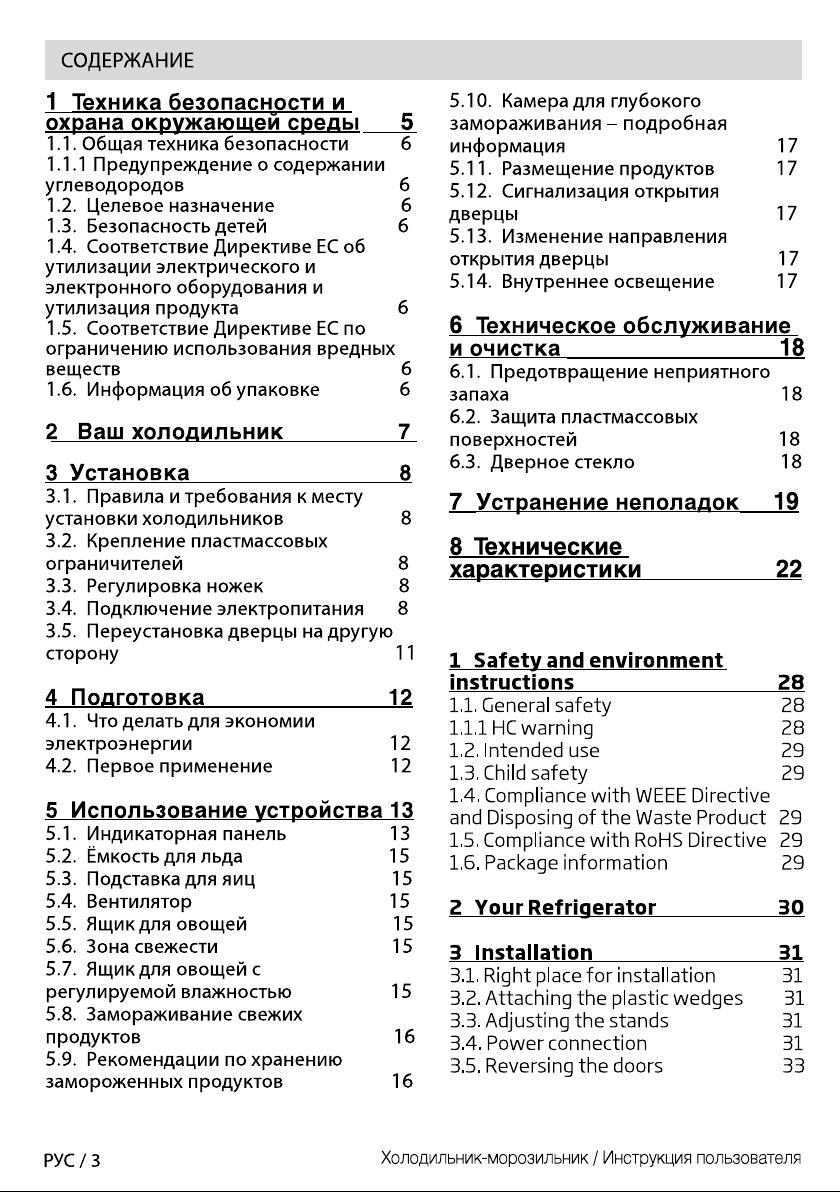 СОДЕРЖАНИЕ

1 Техника безопасности и охрана окружающей среды 5
1.1. Общая техника безопасности 6
1.1.1 Предупреждение о содержании углеводородов 6
1.2. Целевое назначение 6
1.3. Безопасность детей 6
1.4. Соответствие Директиве ЕС об утилизации электрического и электронного оборудования и утилизация продукта 6
1.5. Соответствие Директиве ЕС по ограничению использования вредных веществ 6
1.6. Информация об упаковке 6

2 Ваш холодильник 7

3 Установка 8
3.1. Правила и требования к месту установки холодильников 8
3.2. Крепление пластмассовых ограничителей 8
3.3. Регулировка ножек 8
3.4. Подключение электропитания 8
3.5. Переустановка дверцы на другую сторону 11

4 Подготовка 12
4.1. Что делать для экономии электроэнергии 12
4.2. Первое применение 12

5 Использование устройства 13
5.1. Индикаторная панель 13
5.2. Ёмкость для льда 15
5.3. Подставка для яиц 15
5.4. Вентилятор 15
5.5. Ящик для овощей 15
5.6. Зона свежести 15
5.7. Ящик для овощей с регулируемой влажностью 15
5.8. Замораживание свежих продуктов 16
5.9. Рекомендации по хранению замороженных продуктов 16

5.10. Камера для глубокого замораживания – подробная информация 17
5.11. Размещение продуктов 17
5.12. Сигнализация открытия дверцы 17
5.13. Изменение направления открытия дверцы 17
5.14. Внутреннее освещение 17

6 Техническое обслуживание и очистка 18
6.1. Предотвращение неприятного запаха 18
6.2. Защита пластмассовых поверхностей 18
6.3. Дверное стекло 18

7 Устранение неполадок 19

8 Технические характеристики 22

1 Safety and environment instructions 28
1.1. General safety 28
1.1.1 HC warning 28
1.2. Intended use 29
1.3. Child safety 29
1.4. Compliance with WEEE Directive and Disposing of the Waste Product 29
1.5. Compliance with RoHS Directive 29
1.6. Package information 29

2 Your Refrigerator 30

3 Installation 31
3.1. Right place for installation 31
3.2. Attaching the plastic wedges 31
3.3. Adjusting the stands 31
3.4. Power connection 31
3.5. Reversing the doors 33

РУС / 3 Холодильник-морозильник / Инструкция пользователя